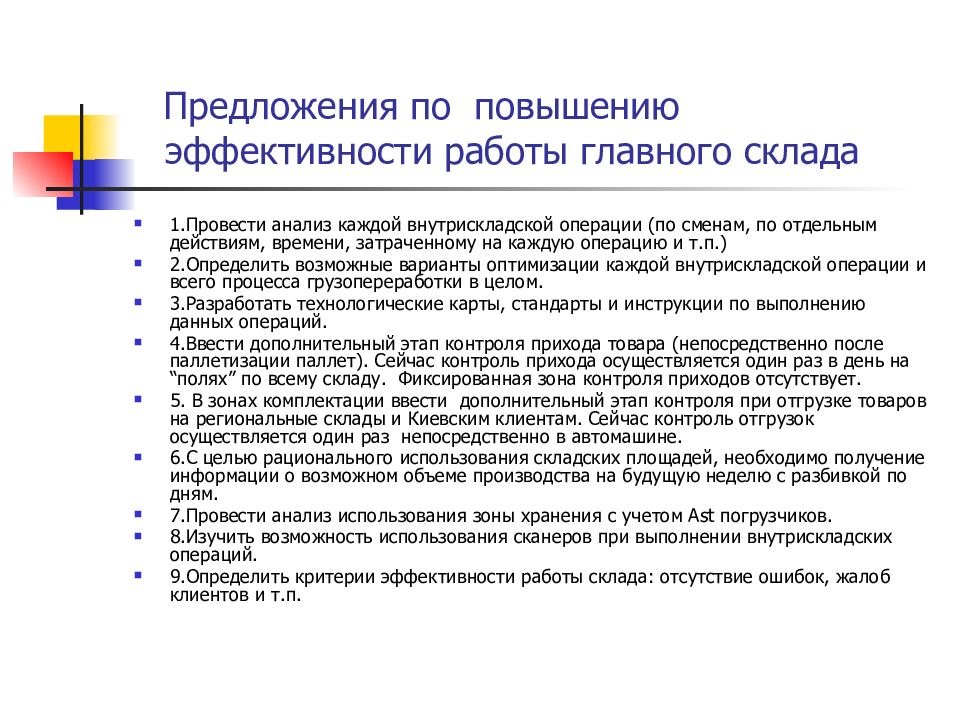 Предложения по повышению эффективности работы главного склада

1.Провести анализ каждой внутрискладской операции (по сменам, по отдельным действиям, времени, затраченному на каждую операцию и т.п.)

2.Определить возможные варианты оптимизации каждой внутрискладской операции и всего процесса грузопереработки в целом.

3.Разработать технологические карты, стандарты и инструкции по выполнению данных операций.

4.Ввести дополнительный этап контроля прихода товара (непосредственно после паллетизации паллет). Сейчас контроль прихода осуществляется один раз в день на “полях” по всему складу. Фиксированная зона контроля приходов отсутствует.

5. В зонах комплектации ввести дополнительный этап контроля при отгрузке товаров на региональные склады и Киевским клиентам. Сейчас контроль отгрузок осуществляется один раз непосредственно в автомашине.

6.С целью рационального использования складских площадей, необходимо получение информации о возможном объеме производства на будущую неделю с разбивкой по дням.

7.Провести анализ использования зоны хранения с учетом Ast погрузчиков.

8.Изучить возможность использования сканеров при выполнении внутрискладских операций.

9.Определить критерии эффективности работы склада: отсутствие ошибок, жалоб клиентов и т.п.